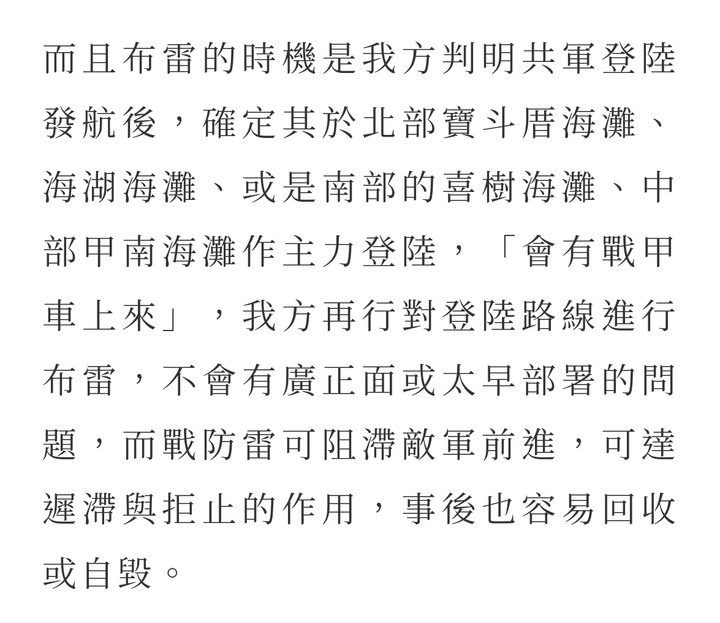 而且布雷的時機是我方判明共軍登陸發航後，確定其於北部寶斗厝海灘、海湖海灘、或是南部的喜樹海灘、中部甲南海灘作主力登陸，「會有戰甲車上來」，我方再行對登陸路線進行布雷，不會有廣正面或太早部署的問題，而戰防雷可阻滯敵軍前進，可達遲滯與拒止的作用，事後也容易回收或自毀。